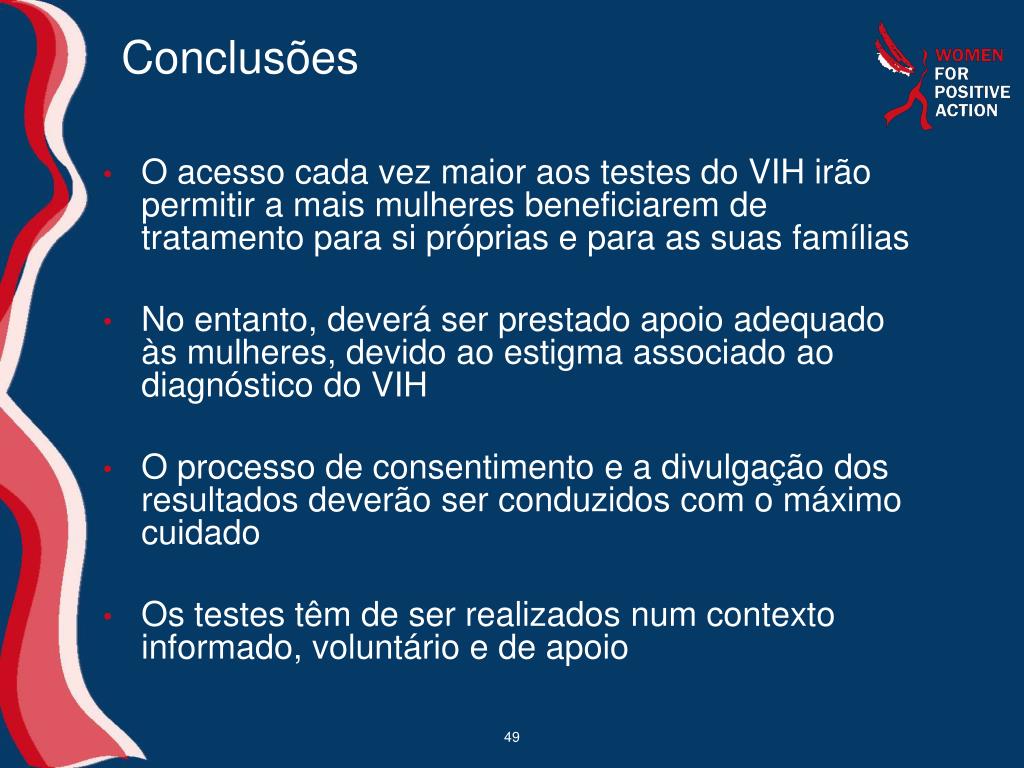 Conclusões

WOMEN FOR POSITIVE ACTION

• O acesso cada vez maior aos testes do VIH irão permitir a mais mulheres beneficiarem de tratamento para si próprias e para as suas famílias

• No entanto, deverá ser prestado apoio adequado às mulheres, devido ao estigma associado ao diagnóstico do VIH

• O processo de consentimento e a divulgação dos resultados deverão ser conduzidos com o máximo cuidado

• Os testes têm de ser realizados num contexto informado, voluntário e de apoio

49